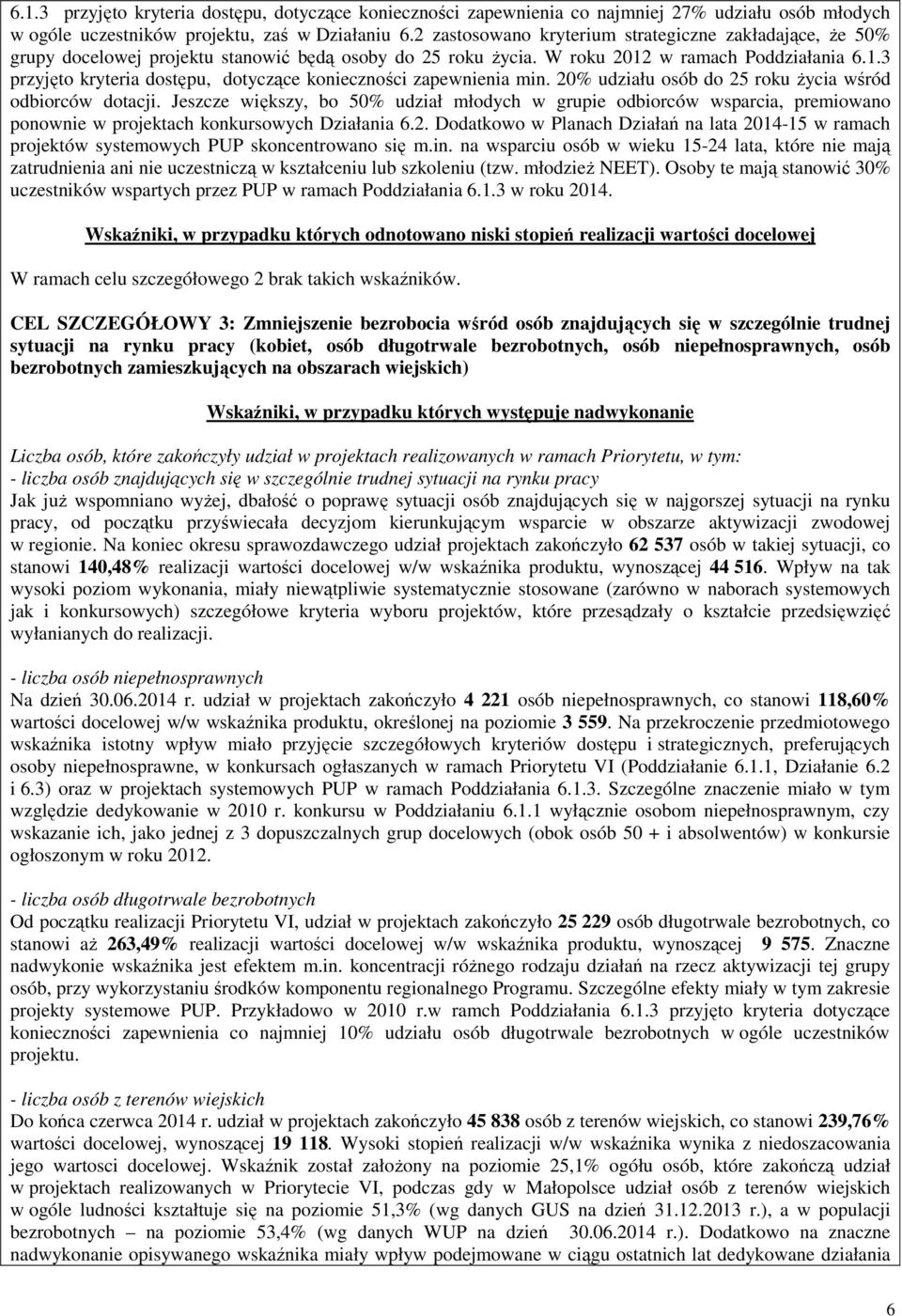 6.1.3 przyjęto kryteria dostępu, dotyczące konieczności zapewnienia co najmniej 27% udziału osób młodych w ogóle uczestników projektu, zaś w Działaniu 6.2 zastosowano kryterium strategiczne zakładające, że 50% grupy docelowej projektu stanowić będą osoby do 25 roku życia. W roku 2012 w ramach Poddziałania 6.1.3 przyjęto kryteria dostępu, dotyczące konieczności zapewnienia min. 20% udziału osób do 25 roku życia wśród odbiorców dotacji. Jeszcze większy, bo 50% udział młodych w grupie odbiorców wsparcia, premiowano ponownie w projektach konkursowych Działania 6.2. Dodatkowo w Planach Działań na lata 2014-15 w ramach projektów systemowych PUP skoncentrowano się m.in. na wsparciu osób w wieku 15-24 lata, które nie mają zatrudnienia ani nie uczestniczą w kształceniu lub szkoleniu (tzw. młodzież NEET). Osoby te mają stanowić 30% uczestników wspartych przez PUP w ramach Poddziałania 6.1.3 w roku 2014.

Wskaźniki, w przypadku których odnotowano niski stopień realizacji wartości docelowej

W ramach celu szczegółowego 2 brak takich wskaźników.

CEL SZCZEGÓŁOWY 3: Zmniejszenie bezrobocia wśród osób znajdujących się w szczególnie trudnej sytuacji na rynku pracy (kobiet, osób długotrwale bezrobotnych, osób niepełnosprawnych, osób bezrobotnych zamieszkujących na obszarach wiejskich)

Wskaźniki, w przypadku których występuje nadwykonanie

Liczba osób, które zakończyły udział w projektach realizowanych w ramach Priorytetu, w tym:
- liczba osób znajdujących się w szczególnie trudnej sytuacji na rynku pracy
Jak już wspomniano wyżej, dbałość o poprawę sytuacji osób znajdujących się w najgorszej sytuacji na rynku pracy, od początku przyświecała decyzjom kierunkującym wsparcie w obszarze aktywizacji zwodowej w regionie. Na koniec okresu sprawozdawczego udział projektach zakończyło 62 537 osób w takiej sytuacji, co stanowi 140,48% realizacji wartości docelowej w/w wskaźnika produktu, wynoszącej 44 516. Wpływ na tak wysoki poziom wykonania, miały niewątpliwie systematycznie stosowane (zarówno w naborach systemowych jak i konkursowych) szczegółowe kryteria wyboru projektów, które przesądzały o kształcie przedsięwzięć wyłanianych do realizacji.

- liczba osób niepełnosprawnych
Na dzień 30.06.2014 r. udział w projektach zakończyło 4 221 osób niepełnosprawnych, co stanowi 118,60% wartości docelowej w/w wskaźnika produktu, określonej na poziomie 3 559. Na przekroczenie przedmiotowego wskaźnika istotny wpływ miało przyjęcie szczegółowych kryteriów dostępu i strategicznych, preferujących osoby niepełnosprawne, w konkursach ogłaszanych w ramach Priorytetu VI (Poddziałanie 6.1.1, Działanie 6.2 i 6.3) oraz w projektach systemowych PUP w ramach Poddziałania 6.1.3. Szczególne znaczenie miało w tym względzie dedykowanie w 2010 r. konkursu w Poddziałaniu 6.1.1 wyłącznie osobom niepełnosprawnym, czy wskazanie ich, jako jednej z 3 dopuszczalnych grup docelowych (obok osób 50 + i absolwentów) w konkursie ogłoszonym w roku 2012.

- liczba osób długotrwale bezrobotnych
Od początku realizacji Priorytetu VI, udział w projektach zakończyło 25 229 osób długotrwale bezrobotnych, co stanowi aż 263,49% realizacji wartości docelowej w/w wskaźnika produktu, wynoszącej 9 575. Znaczne nadwykonie wskaźnika jest efektem m.in. koncentracji różnego rodzaju działań na rzecz aktywizacji tej grupy osób, przy wykorzystaniu środków komponentu regionalnego Programu. Szczególne efekty miały w tym zakresie projekty systemowe PUP. Przykładowo w 2010 r.w ramch Poddziałania 6.1.3 przyjęto kryteria dotyczące konieczności zapewnienia co najmniej 10% udziału osób długotrwale bezrobotnych w ogóle uczestników projektu.

- liczba osób z terenów wiejskich
Do końca czerwca 2014 r. udział w projektach zakończyło 45 838 osób z terenów wiejskich, co stanowi 239,76% wartości docelowej, wynoszącej 19 118. Wysoki stopień realizacji w/w wskaźnika wynika z niedoszacowania jego wartosci docelowej. Wskaźnik został założony na poziomie 25,1% ogółu osób, które zakończą udział w projektach realizowanych w Priorytecie VI, podczas gdy w Małopolsce udział osób z terenów wiejskich w ogóle ludności kształtuje się na poziomie 51,3% (wg danych GUS na dzień 31.12.2013 r.), a w populacji bezrobotnych – na poziomie 53,4% (wg danych WUP na dzień 30.06.2014 r.). Dodatkowo na znaczne nadwykonanie opisywanego wskaźnika miały wpływ podejmowane w ciągu ostatnich lat dedykowane działania

6